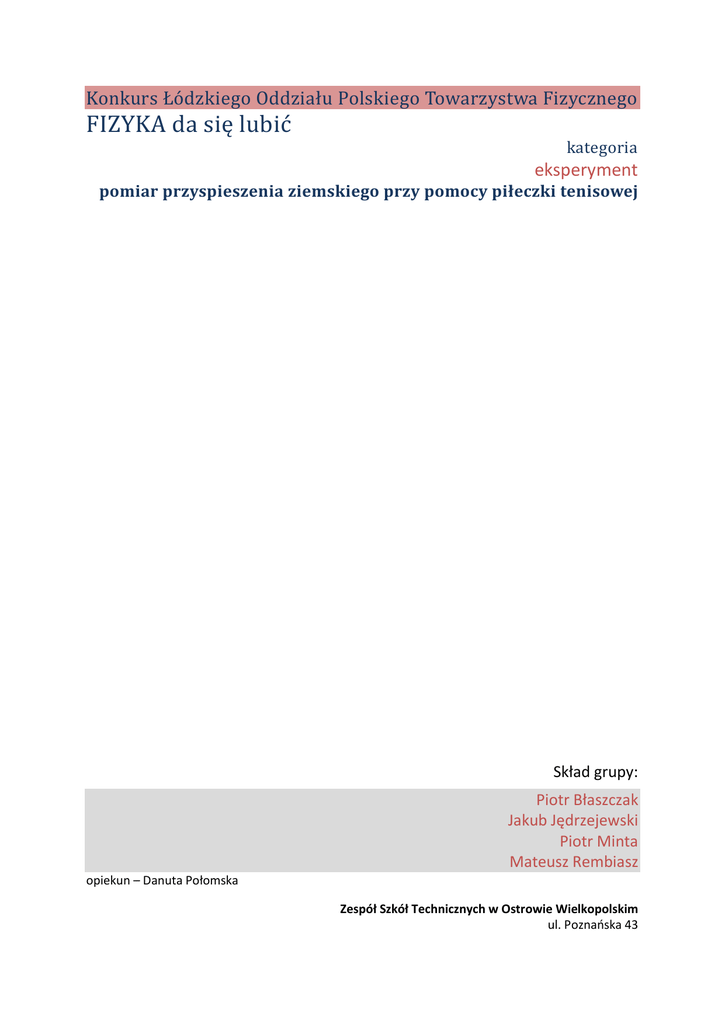 Konkurs Łódzkiego Oddziału Polskiego Towarzystwa Fizycznego
FIZYKA da się lubić

kategoria
eksperyment
pomiar przyspieszenia ziemskiego przy pomocy piłeczki tenisowej

Skład grupy:
Piotr Błaszczak
Jakub Jędrzejewski
Piotr Minta
Mateusz Rembiasz

opiekun – Danuta Połomska

Zespół Szkół Technicznych w Ostrowie Wielkopolskim
ul. Poznańska 43